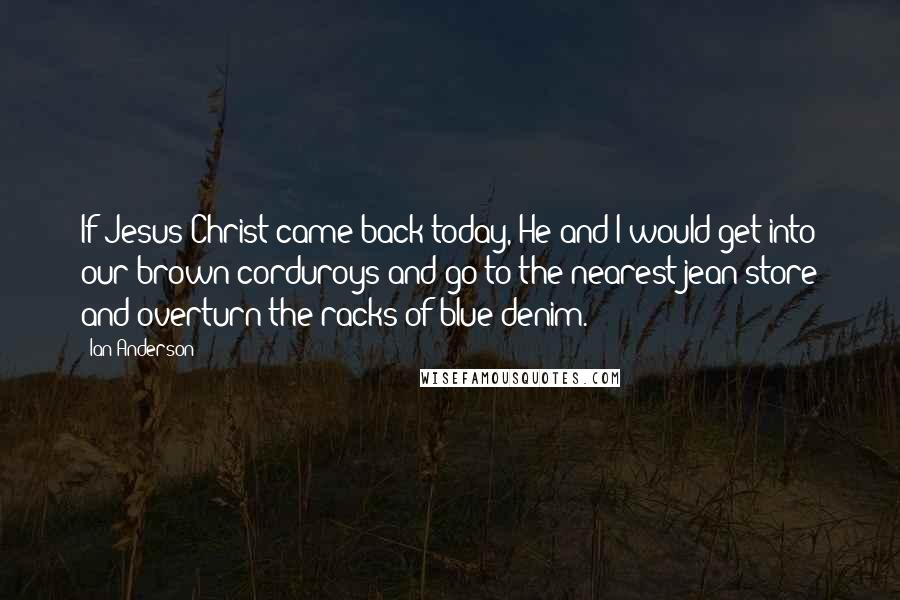 If Jesus Christ came back today, He and I would get into our brown corduroys and go to the nearest jean store and overturn the racks of blue denim.

Ian Anderson

WISEFAMOUSQUOTES.COM